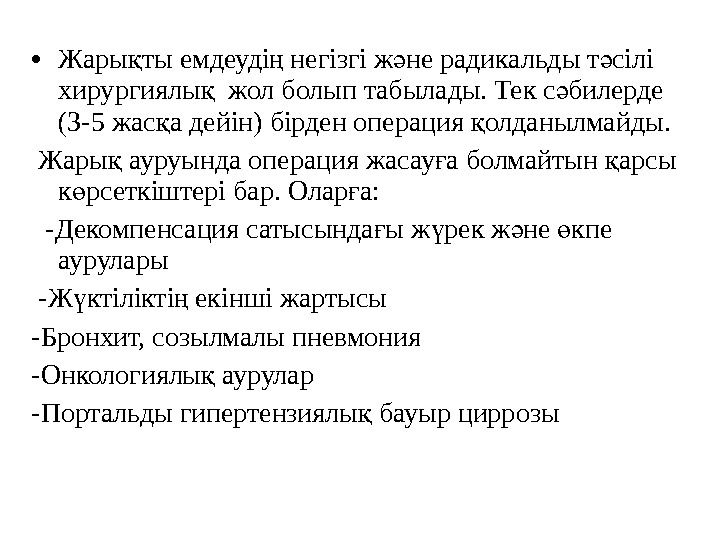 • Жарықты емдеудің негізгі және радикальды тәсілі хирургиялық  жол болып табылады. Тек сәбилерде (3-5 жасқа дейін) бірден операция қолданылмайды.

Жарық ауруында операция жасауға болмайтын қарсы көрсеткіштері бар. Оларға:

-Декомпенсация сатысындағы жүрек және өкпе аурулары

-Жүктіліктің екінші жартысы

-Бронхит, созылмалы пневмония

-Онкологиялық аурулар

-Портальды гипертензиялық бауыр циррозы